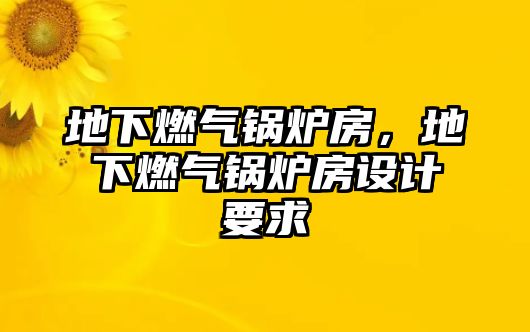 地下燃气锅炉房，地下燃气锅炉房设计要求